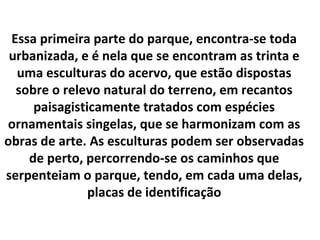 Essa primeira parte do parque, encontra-se toda urbanizada, e é nela que se encontram as trinta e uma esculturas do acervo, que estão dispostas sobre o relevo natural do terreno, em recantos paisagisticamente tratados com espécies ornamentais singelas, que se harmonizam com as obras de arte. As esculturas podem ser observadas de perto, percorrendo-se os caminhos que serpenteiam o parque, tendo, em cada uma delas, placas de identificação